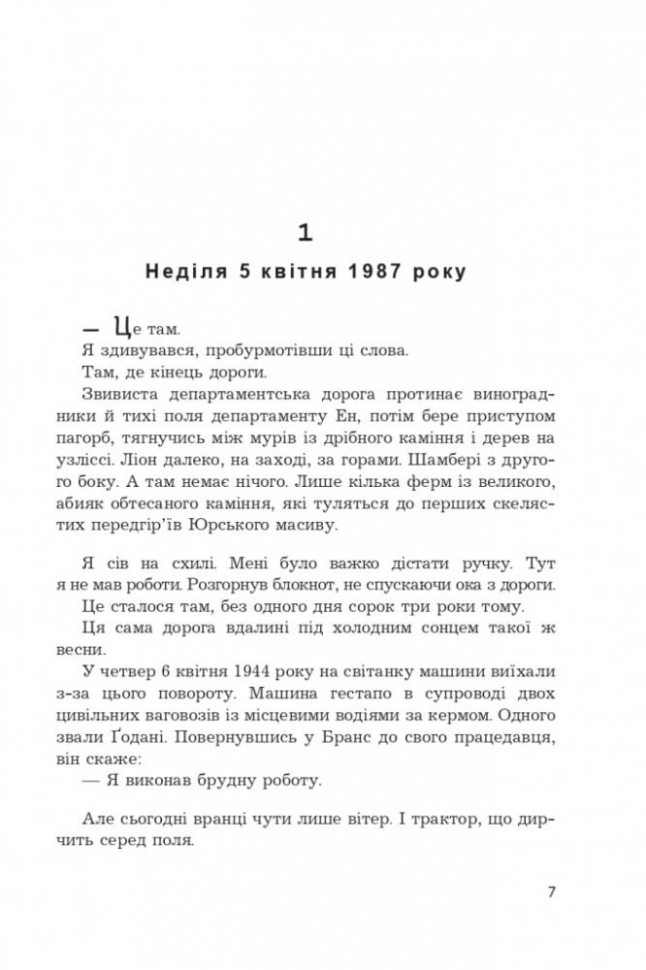 1

Неділя 5 квітня 1987 року

— Це там.

Я здивувався, пробурмотівши ці слова.

Там, де кінець дороги.

Звивиста департаментська дорога протинає виноградники й тихі поля департаменту Ен, потім бере приступом пагорб, тягнучись між мурів із дрібного каміння і дерев на узліссі. Ліон далеко, на заході, за горами. Шамбері з другого боку. А там немає нічого. Лише кілька ферм із великого, абияк обтесаного каміння, які туляться до перших скелястих передгір'їв Юрського масиву.

Я сів на схилі. Мені було важко дістати ручку. Тут я не мав роботи. Розгорнув блокнот, не спускаючи ока з дороги.

Це сталося там, без одного дня сорок три роки тому.

Ця сама дорога вдалині під холодним сонцем такої ж весни.

У четвер 6 квітня 1944 року на світанку машини виїхали з-за цього повороту. Машина гестапо в супроводі двох цивільних ваговозів із місцевими водіями за кермом. Одного звали Ґодані. Повернувшись у Бранс до свого працедавця, він скаже:

— Я виконав брудну роботу.

Але сьогодні вранці чути лише вітер. І трактор, що дирчить серед поля.

7